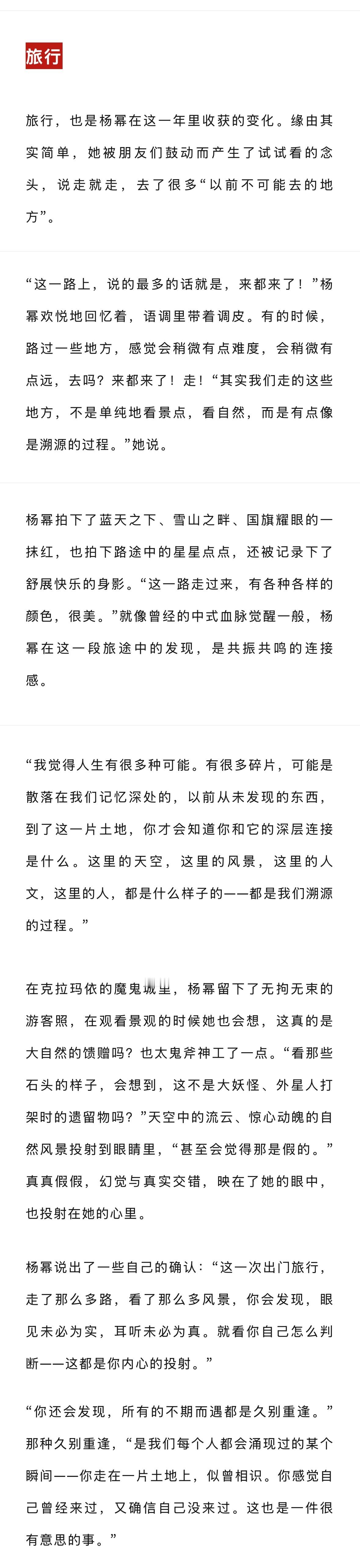 旅行

旅行，也是杨幂在这一年里收获的变化。缘由其实简单，她被朋友们鼓动而产生了试试看的念头，说走就走，去了很多“以前不可能去的地方”。

“这一路上，说的最多的话就是，来都来了！”杨幂欢悦地回忆着，语调里带着调皮。有的时候，路过一些地方，感觉会稍微有点难度，会稍微有点远，去吗？来都来了！走！“其实我们走的这些地方，不是单纯地看景点，看自然，而是有点像是溯源的过程。”她说。

杨幂拍下了蓝天之下、雪山之畔、国旗耀眼的一抹红，也拍下路途中的星星点点，还被记录下了舒展快乐的身影。“这一路走过来，有各种各样的颜色，很美。”就像曾经的中式血脉觉醒一般，杨幂在这一段旅途中的发现，是共振共鸣的连接感。

“我觉得人生有很多种可能。有很多碎片，可能是散落在我们记忆深处的，以前从未发现的东西，到了这一片土地，你才会知道你和它的深层连接是什么。这里的天空，这里的风景，这里的人文，这里的人，都是什么样子的——都是我们溯源的过程。”

在克拉玛依的魔鬼城里，杨幂留下了无拘无束的游客照，在观看景观的时候她也会想，这真的是大自然的馈赠吗？也太鬼斧神工了一点。“看那些石头的样子，会想到，这不是大妖怪、外星人打架时的遗留物吗？”天空中的流云、惊心动魄的自然风景投射到眼睛里，“甚至会觉得那是假的。”真真假假，幻觉与真实交错，映在了她的眼中，也投射在她的心里。

杨幂说出了一些自己的确认：“这一次出门旅行，走了那么多路，看了那么多风景，你会发现，眼见未必为实，耳听未必为真。就看你自己怎么判断——这都是你内心的投射。”

“你还会发现，所有的不期而遇都是久别重逢。”那种久别重逢，“是我们每个人都会涌现过的某个瞬间——你走在一片土地上，似曾相识。你感觉自己曾经来过，又确信自己没来过。这也是一件很有意思的事。”